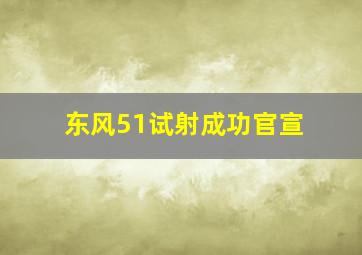 东风51试射成功官宣